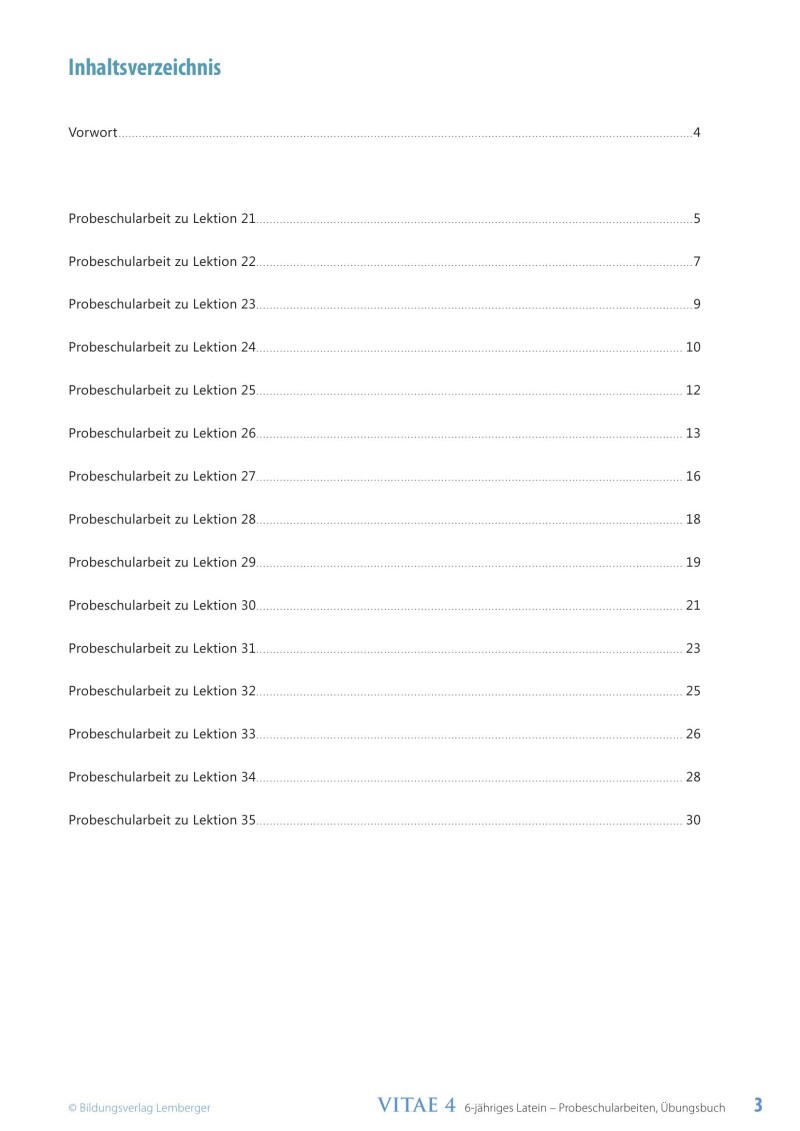 Inhaltsverzeichnis

Vorwort 4

Probeschularbeit zu Lektion 21 5

Probeschularbeit zu Lektion 22 7

Probeschularbeit zu Lektion 23 9

Probeschularbeit zu Lektion 24 10

Probeschularbeit zu Lektion 25 12

Probeschularbeit zu Lektion 26 13

Probeschularbeit zu Lektion 27 16

Probeschularbeit zu Lektion 28 18

Probeschularbeit zu Lektion 29 19

Probeschularbeit zu Lektion 30 21

Probeschularbeit zu Lektion 31 23

Probeschularbeit zu Lektion 32 25

Probeschularbeit zu Lektion 33 26

Probeschularbeit zu Lektion 34 28

Probeschularbeit zu Lektion 35 30

© Bildungsverlag Lemberger

VITAE 4 6-jähriges Latein – Probeschularbeiten, Übungsbuch 3